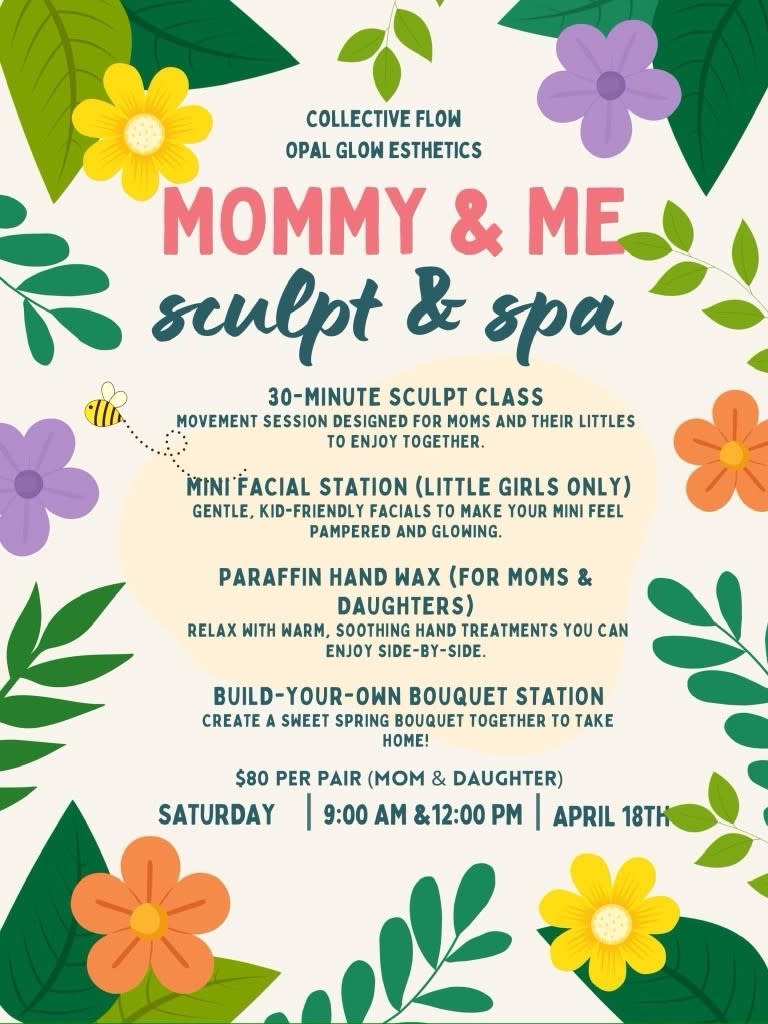 COLLECTIVE FLOW
OPAL GLOW ESTHETICS

MOMMY & ME
sculpt & spa

30-MINUTE SCULPT CLASS
MOVEMENT SESSION DESIGNED FOR MOMS AND THEIR LITTLES TO ENJOY TOGETHER.

MINI FACIAL STATION (LITTLE GIRLS ONLY)
GENTLE, KID-FRIENDLY FACIALS TO MAKE YOUR MINI FEEL PAMPERED AND GLOWING.

PARAFFIN HAND WAX (FOR MOMS & DAUGHTERS)
RELAX WITH WARM, SOOTHING HAND TREATMENTS YOU CAN ENJOY SIDE-BY-SIDE.

BUILD-YOUR-OWN BOUQUET STATION
CREATE A SWEET SPRING BOUQUET TOGETHER TO TAKE HOME!

$80 PER PAIR (MOM & DAUGHTER)

SATURDAY | 9:00 AM &12:00 PM | APRIL 18TH